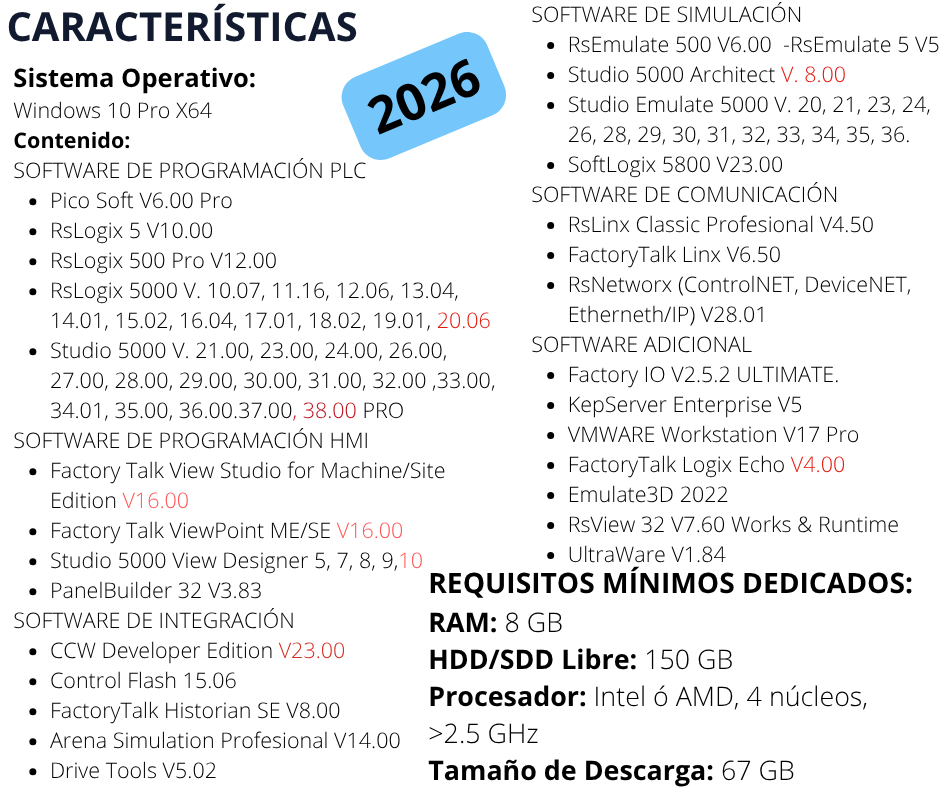 CARACTERÍSTICAS

2026

Sistema Operativo:
Windows 10 Pro X64
Contenido:
SOFTWARE DE PROGRAMACIÓN PLC
- Pico Soft V6.00 Pro
- RsLogix 5 V10.00
- RsLogix 500 Pro V12.00
- RsLogix 5000 V. 10.07, 11.16, 12.06, 13.04, 14.01, 15.02, 16.04, 17.01, 18.02, 19.01, 20.06
- Studio 5000 V. 21.00, 23.00, 24.00, 26.00, 27.00, 28.00, 29.00, 30.00, 31.00, 32.00 ,33.00, 34.01, 35.00, 36.00.37.00, 38.00 PRO

SOFTWARE DE PROGRAMACIÓN HMI
- Factory Talk View Studio for Machine/Site Edition V16.00
- Factory Talk ViewPoint ME/SE V16.00
- Studio 5000 View Designer 5, 7, 8, 9,10
- PanelBuilder 32 V3.83

SOFTWARE DE INTEGRACIÓN
- CCW Developer Edition V23.00
- Control Flash 15.06
- FactoryTalk Historian SE V8.00
- Arena Simulation Profesional V14.00
- Drive Tools V5.02

SOFTWARE DE SIMULACIÓN
- RsEmulate 500 V6.00 -RsEmulate 5 V5
- Studio 5000 Architect V. 8.00
- Studio Emulate 5000 V. 20, 21, 23, 24, 26, 28, 29, 30, 31, 32, 33, 34, 35, 36.
- SoftLogix 5800 V23.00

SOFTWARE DE COMUNICACIÓN
- RsLinx Classic Profesional V4.50
- FactoryTalk Linx V6.50
- RsNetworx (ControlNET, DeviceNET, Etherneth/IP) V28.01

SOFTWARE ADICIONAL
- Factory IO V2.5.2 ULTIMATE.
- KepServer Enterprise V5
- VMWARE Workstation V17 Pro
- FactoryTalk Logix Echo V4.00
- Emulate3D 2022
- RsView 32 V7.60 Works & Runtime
- UltraWare V1.84

REQUISITOS MÍNIMOS DEDICADOS:
RAM: 8 GB
HDD/SDD Libre: 150 GB
Procesador: Intel ó AMD, 4 núcleos, >2.5 GHz
Tamaño de Descarga: 67 GB